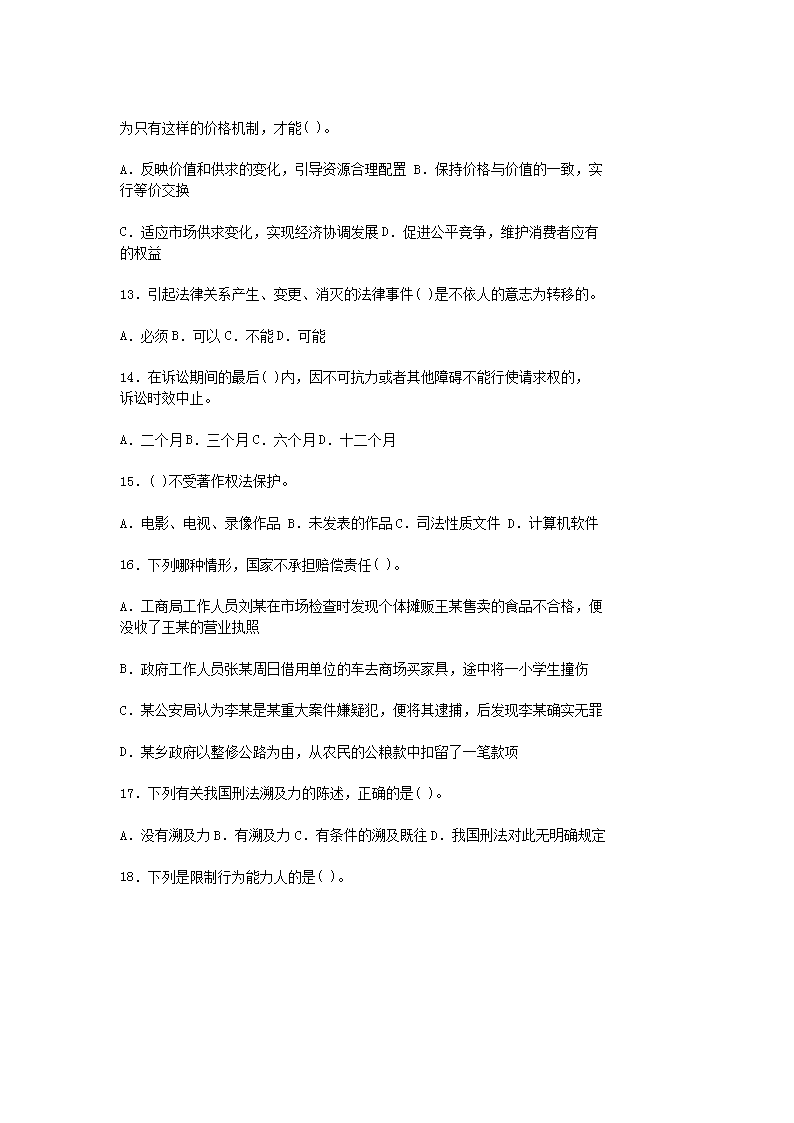 为只有这样的价格机制，才能( )。

A．反映价值和供求的变化，引导资源合理配置 B．保持价格与价值的一致，实行等价交换

C．适应市场供求变化，实现经济协调发展D．促进公平竞争，维护消费者应有的权益

13．引起法律关系产生、变更、消灭的法律事件( )是不依人的意志为转移的。

A．必须B．可以C．不能D．可能

14．在诉讼期间的最后( )内，因不可抗力或者其他障碍不能行使请求权的，诉讼时效中止。

A．二个月B．三个月C．六个月D．十二个月

15．( )不受著作权法保护。

A．电影、电视、录像作品 B．未发表的作品C．司法性质文件 D．计算机软件

16．下列哪种情形，国家不承担赔偿责任( )。

A．工商局工作人员刘某在市场检查时发现个体摊贩王某售卖的食品不合格，便没收了王某的营业执照

B．政府工作人员张某周日借用单位的车去商场买家具，途中将一小学生撞伤

C．某公安局认为李某是某重大案件嫌疑犯，便将其逮捕，后发现李某确实无罪

D．某乡政府以整修公路为由，从农民的公粮款中扣留了一笔款项

17．下列有关我国刑法溯及力的陈述，正确的是( )。

A．没有溯及力B．有溯及力C．有条件的溯及既往D．我国刑法对此无明确规定

18．下列是限制行为能力人的是( )。